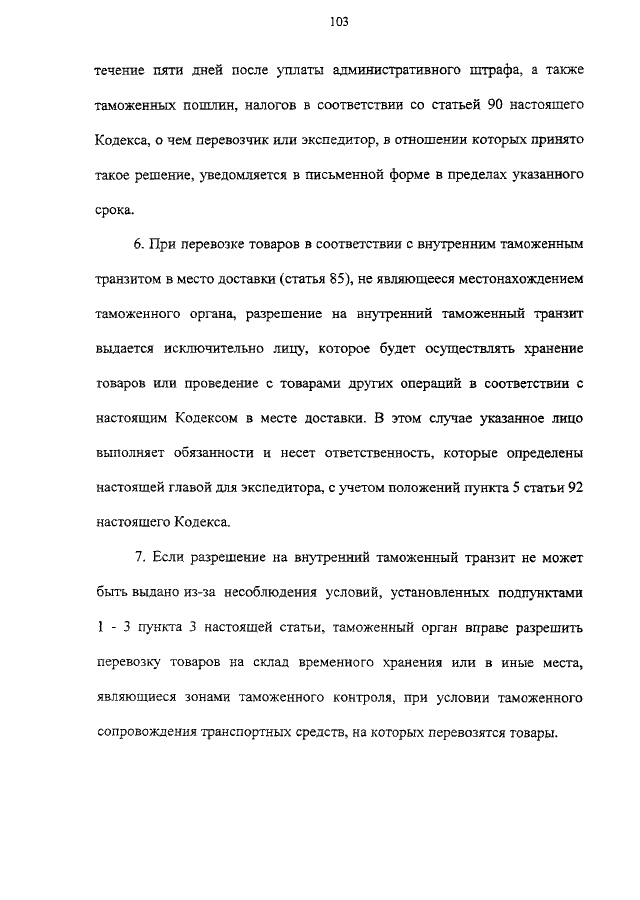 103

течение пяти дней после уплаты административного штрафа, а также таможенных пошлин, налогов в соответствии со статьей 90 настоящего Кодекса, о чем перевозчик или экспедитор, в отношении которых принято такое решение, уведомляется в письменной форме в пределах указанного срока.

6. При перевозке товаров в соответствии с внутренним таможенным транзитом в место доставки (статья 85), не являющееся местонахождением таможенного органа, разрешение на внутренний таможенный транзит выдается исключительно лицу, которое будет осуществлять хранение товаров или проведение с товарами других операций в соответствии с настоящим Кодексом в месте доставки. В этом случае указанное лицо выполняет обязанности и несет ответственность, которые определены настоящей главой для экспедитора, с учетом положений пункта 5 статьи 92 настоящего Кодекса.

7. Если разрешение на внутренний таможенный транзит не может быть выдано из-за несоблюдения условий, установленных подпунктами 1 - 3 пункта 3 настоящей статьи, таможенный орган вправе разрешить перевозку товаров на склад временного хранения или в иные места, являющиеся зонами таможенного контроля, при условии таможенного сопровождения транспортных средств, на которых перевозятся товары.